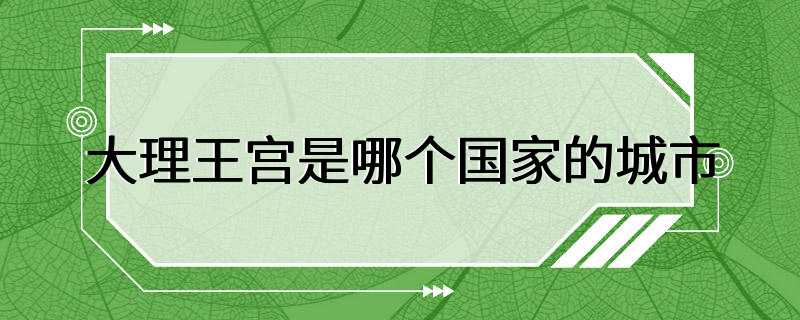 大理王宫是哪个国家的城市